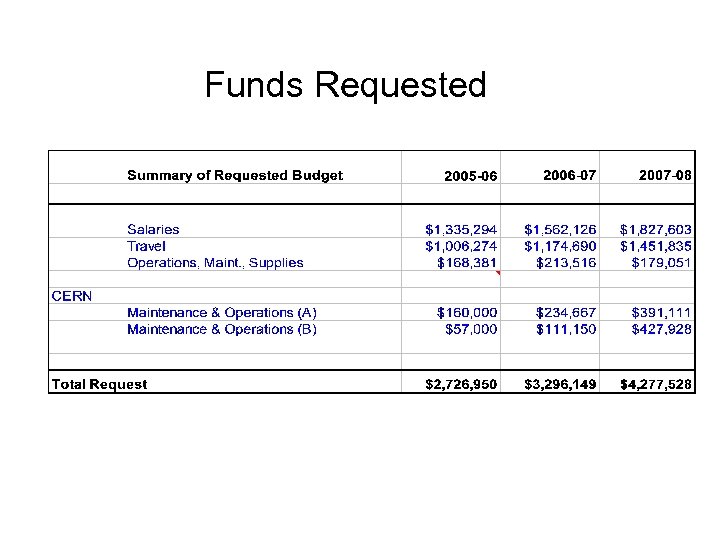 Funds Requested

| Summary of Requested Budget | 2005-06 | 2006-07 | 2007-08 |
|---|---|---|---|
| | | | |
| Salaries | $1,335,294 | $1,562,126 | $1,827,603 |
| Travel | $1,006,274 | $1,174,690 | $1,451,835 |
| Operations, Maint., Supplies | $168,381 | $213,516 | $179,051 |
| | | | |
| CERN | | | |
| Maintenance & Operations (A) | $160,000 | $234,667 | $391,111 |
| Maintenance & Operations (B) | $57,000 | $111,150 | $427,928 |
| | | | |
| Total Request | $2,726,950 | $3,296,149 | $4,277,528 |